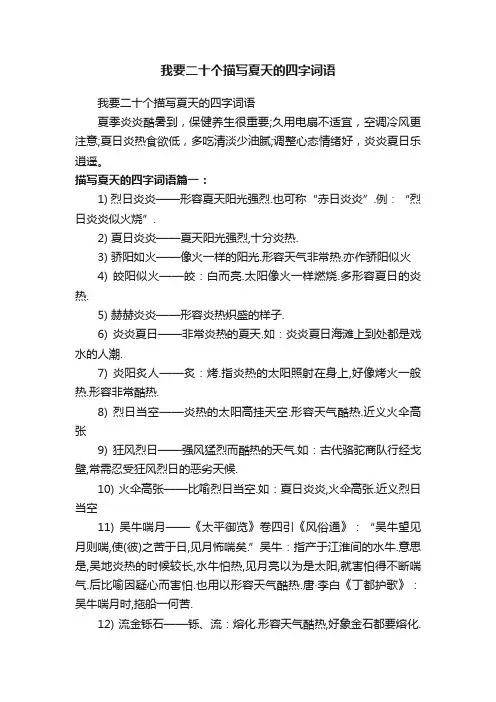 我要二十个描写夏天的四字词语

我要二十个描写夏天的四字词语

夏季炎炎酷暑到，保健养生很重要;久用电扇不适宜，空调冷风更注意;夏日炎热食欲低，多吃清淡少油腻;调整心态情绪好，炎炎夏日乐逍遥。

描写夏天的四字词语篇一：

1) 烈日炎炎——形容夏天阳光强烈.也可称“赤日炎炎”.例：“烈日炎炎似火烧”.

2) 夏日炎炎——夏天阳光强烈,十分炎热.

3) 骄阳如火——像火一样的阳光.形容天气非常热.亦作骄阳似火

4) 皎阳似火——皎：白而亮.太阳像火一样燃烧.多形容夏日的炎热.

5) 赫赫炎炎——形容炎热炽盛的样子.

6) 炎炎夏日——非常炎热的夏天.如：炎炎夏日海滩上到处都是戏水的人潮.

7) 炎阳炙人——炙：烤.指炎热的太阳照射在身上,好像烤火一般热.形容非常酷热.

8) 烈日当空——炎热的太阳高挂天空.形容天气酷热.近义火伞高张

9) 狂风烈日——强风猛烈而酷热的天气.如：古代骆驼商队行经戈壁,常需忍受狂风烈日的恶劣天候.

10) 火伞高张——比喻烈日当空.如：夏日炎炎,火伞高张.近义烈日当空

11) 吴牛喘月——《太平御览》卷四引《风俗通》：“吴牛望见月则喘,使(彼)之苦于日,见月怖喘矣.”吴牛：指产于江淮间的水牛.意思是,吴地炎热的时候较长,水牛怕热,见月亮以为是太阳,就害怕得不断喘气.后比喻因疑心而害怕.也用以形容天气酷热.唐·李白《丁都护歌》：吴牛喘月时,拖船一何苦.

12) 流金铄石——铄、流：熔化.形容天气酷热,好象金石都要熔化.